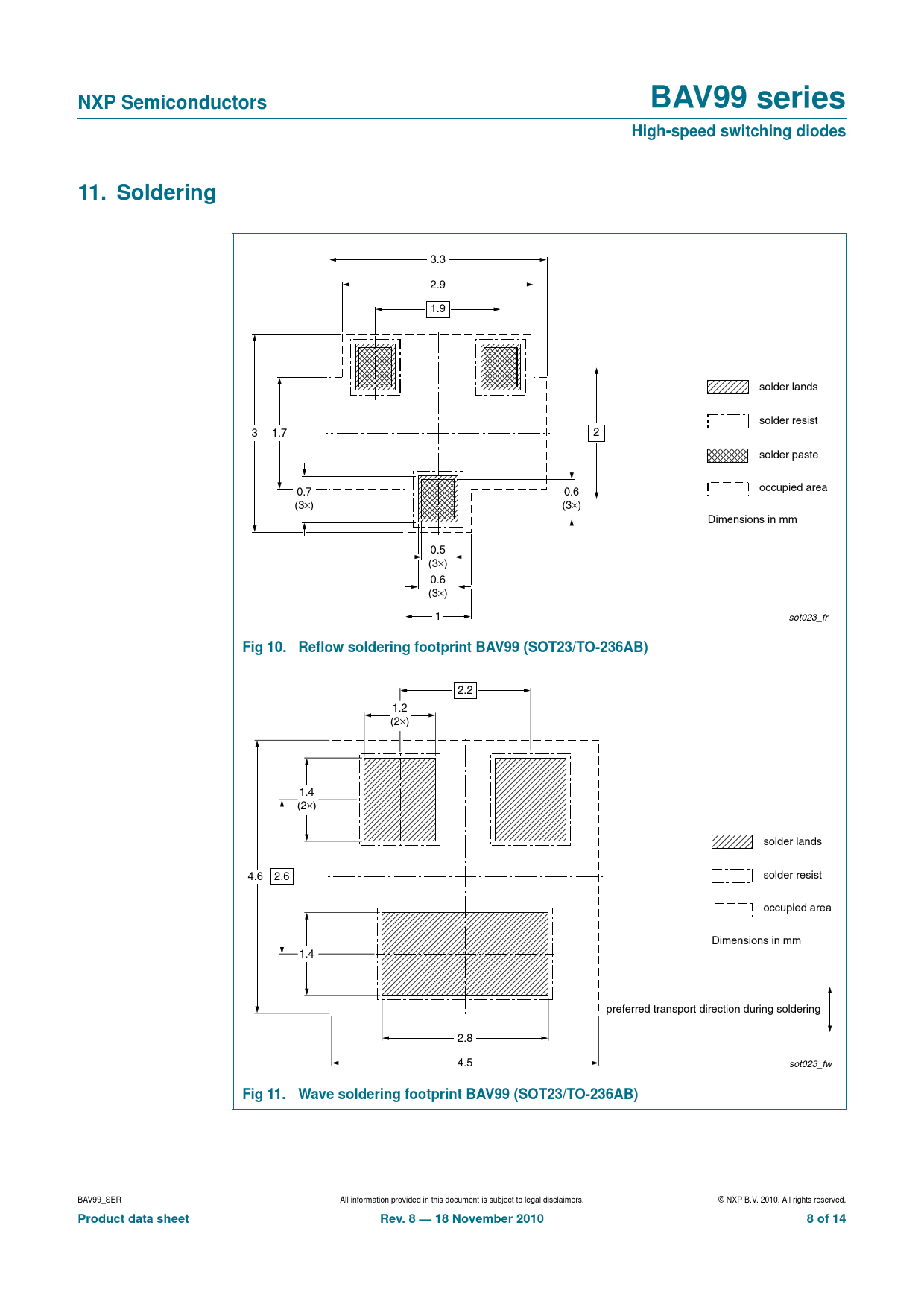 NXP Semiconductors

BAV99 series

High-speed switching diodes

11. Soldering

3.3

2.9

1.9

3

1.7

2

0.7
(3×)

0.6
(3×)

0.5
(3×)

0.6
(3×)

1

solder lands

solder resist

solder paste

occupied area

Dimensions in mm

sot023_fr

Fig 10. Reflow soldering footprint BAV99 (SOT23/TO-236AB)

2.2

1.2
(2×)

1.4
(2×)

4.6

2.6

1.4

2.8

4.5

solder lands

solder resist

occupied area

Dimensions in mm

preferred transport direction during soldering

sot023_fw

Fig 11. Wave soldering footprint BAV99 (SOT23/TO-236AB)

BAV99_SER

All information provided in this document is subject to legal disclaimers.

© NXP B.V. 2010. All rights reserved.

Product data sheet

Rev. 8 — 18 November 2010

8 of 14